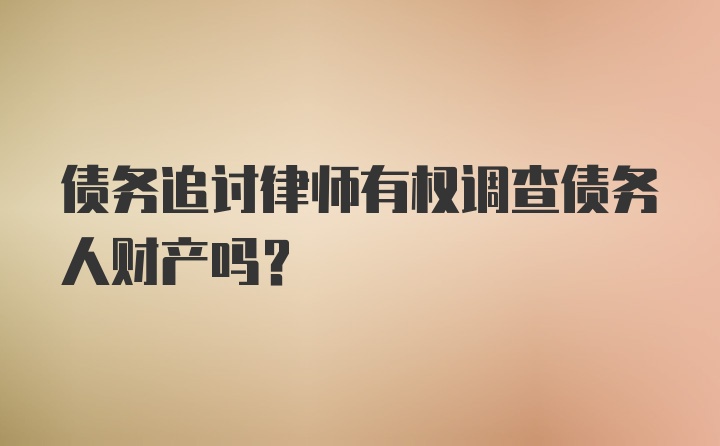 债务追讨律师有权调查债务人财产吗？